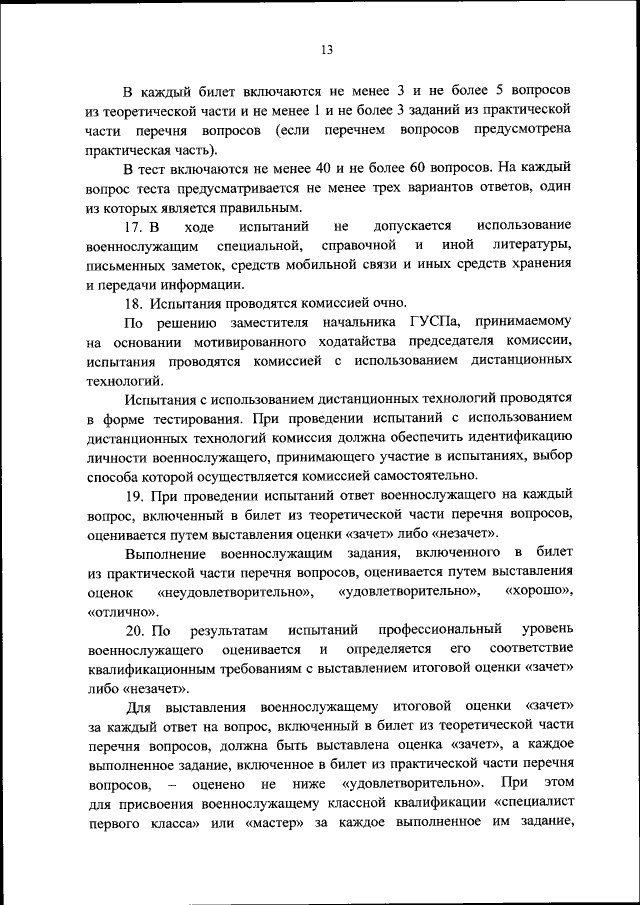 13

В каждый билет включаются не менее 3 и не более 5 вопросов из теоретической части и не менее 1 и не более 3 заданий из практической части перечня вопросов (если перечнем вопросов предусмотрена практическая часть).

В тест включаются не менее 40 и не более 60 вопросов. На каждый вопрос теста предусматривается не менее трех вариантов ответов, один из которых является правильным.

17. В ходе испытаний не допускается использование военнослужащим специальной, справочной и иной литературы, письменных заметок, средств мобильной связи и иных средств хранения и передачи информации.

18. Испытания проводятся комиссией очно.

По решению заместителя начальника ГУСПа, принимаемому на основании мотивированного ходатайства председателя комиссии, испытания проводятся комиссией с использованием дистанционных технологий.

Испытания с использованием дистанционных технологий проводятся в форме тестирования. При проведении испытаний с использованием дистанционных технологий комиссия должна обеспечить идентификацию личности военнослужащего, принимающего участие в испытаниях, выбор способа которой осуществляется комиссией самостоятельно.

19. При проведении испытаний ответ военнослужащего на каждый вопрос, включенный в билет из теоретической части перечня вопросов, оценивается путем выставления оценки «зачет» либо «незачет».

Выполнение военнослужащим задания, включенного в билет из практической части перечня вопросов, оценивается путем выставления оценок «неудовлетворительно», «удовлетворительно», «хорошо», «отлично».

20. По результатам испытаний профессиональный уровень военнослужащего оценивается и определяется его соответствие квалификационным требованиям с выставлением итоговой оценки «зачет» либо «незачет».

Для выставления военнослужащему итоговой оценки «зачет» за каждый ответ на вопрос, включенный в билет из теоретической части перечня вопросов, должна быть выставлена оценка «зачет», а каждое выполненное задание, включенное в билет из практической части перечня вопросов, – оценено не ниже «удовлетворительно». При этом для присвоения военнослужащему классной квалификации «специалист первого класса» или «мастер» за каждое выполненное им задание,